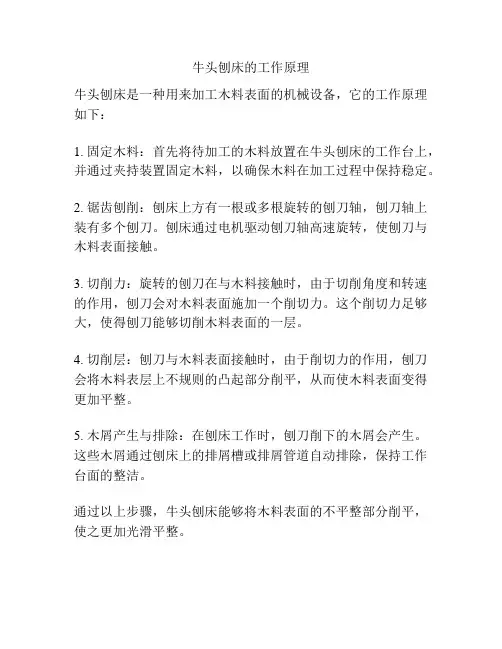 牛头刨床的工作原理

牛头刨床是一种用来加工木料表面的机械设备，它的工作原理如下：

1. 固定木料：首先将待加工的木料放置在牛头刨床的工作台上，并通过夹持装置固定木料，以确保木料在加工过程中保持稳定。

2. 锯齿刨削：刨床上方有一根或多根旋转的刨刀轴，刨刀轴上装有多个刨刀。刨床通过电机驱动刨刀轴高速旋转，使刨刀与木料表面接触。

3. 切削力：旋转的刨刀在与木料接触时，由于切削角度和转速的作用，刨刀会对木料表面施加一个削切力。这个削切力足够大，使得刨刀能够切削木料表面的一层。

4. 切削层：刨刀与木料表面接触时，由于削切力的作用，刨刀会将木料表层上不规则的凸起部分削平，从而使木料表面变得更加平整。

5. 木屑产生与排除：在刨床工作时，刨刀削下的木屑会产生。这些木屑通过刨床上的排屑槽或排屑管道自动排除，保持工作台面的整洁。

通过以上步骤，牛头刨床能够将木料表面的不平整部分削平，使之更加光滑平整。